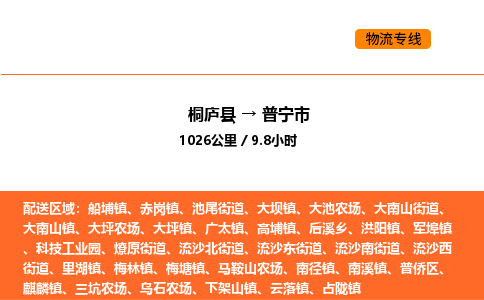 物流专线

桐庐县 → 普宁市

1026公里 / 9.8小时

配送区域：船埔镇、赤岗镇、池尾街道、大坝镇、大池农场、大南山街道、大南山镇、大坪农场、大坪镇、广太镇、高埔镇、后溪乡、洪阳镇、军埠镇、科技工业园、燎原街道、流沙北街道、流沙东街道、流沙南街道、流沙西街道、里湖镇、梅林镇、梅塘镇、马鞍山农场、南径镇、南溪镇、普侨区、麒麟镇、三坑农场、乌石农场、下架山镇、云落镇、占陇镇